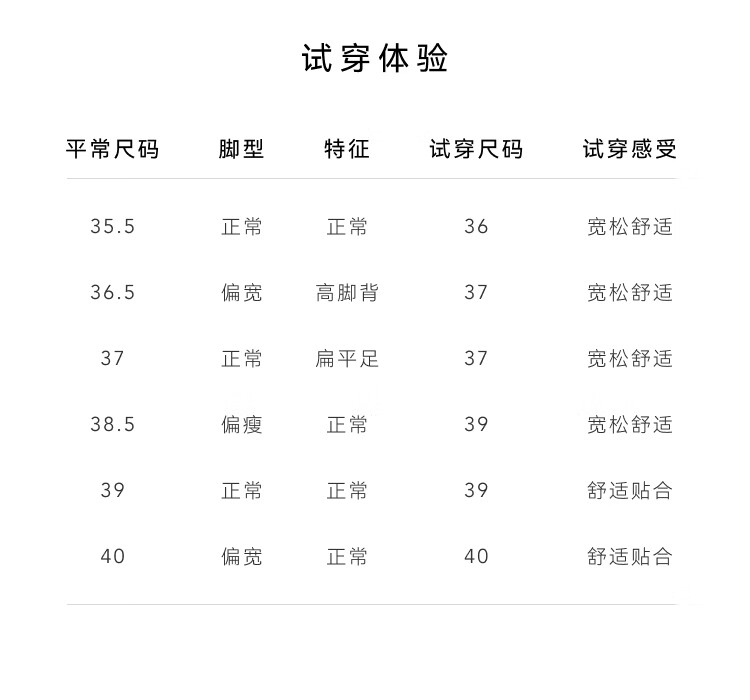 试穿体验

| 平常尺码 | 脚型 | 特征 | 试穿尺码 | 试穿感受 |
|---|---|---|---|---|
| 35.5 | 正常 | 正常 | 36 | 宽松舒适 |
| 36.5 | 偏宽 | 高脚背 | 37 | 宽松舒适 |
| 37 | 正常 | 扁平足 | 37 | 宽松舒适 |
| 38.5 | 偏瘦 | 正常 | 39 | 宽松舒适 |
| 39 | 正常 | 正常 | 39 | 舒适贴合 |
| 40 | 偏宽 | 正常 | 40 | 舒适贴合 |